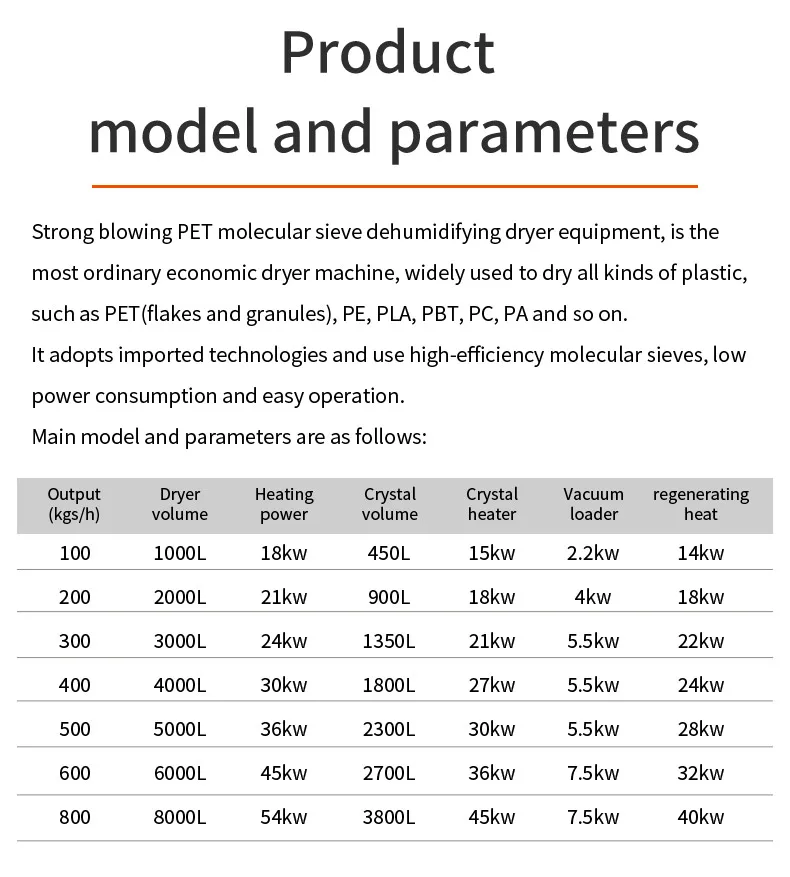 Product model and parameters

Strong blowing PET molecular sieve dehumidifying dryer equipment, is the most ordinary economic dryer machine, widely used to dry all kinds of plastic, such as PET(flakes and granules), PE, PLA, PBT, PC, PA and so on.
It adopts imported technologies and use high-efficiency molecular sieves, low power consumption and easy operation.
Main model and parameters are as follows:

| Output (kgs/h) | Dryer volume | Heating power | Crystal volume | Crystal heater | Vacuum loader | regenerating heat |
|---|---|---|---|---|---|---|
| 100 | 1000L | 18kw | 450L | 15kw | 2.2kw | 14kw |
| 200 | 2000L | 21kw | 900L | 18kw | 4kw | 18kw |
| 300 | 3000L | 24kw | 1350L | 21kw | 5.5kw | 22kw |
| 400 | 4000L | 30kw | 1800L | 27kw | 5.5kw | 24kw |
| 500 | 5000L | 36kw | 2300L | 30kw | 5.5kw | 28kw |
| 600 | 6000L | 45kw | 2700L | 36kw | 7.5kw | 32kw |
| 800 | 8000L | 54kw | 3800L | 45kw | 7.5kw | 40kw |